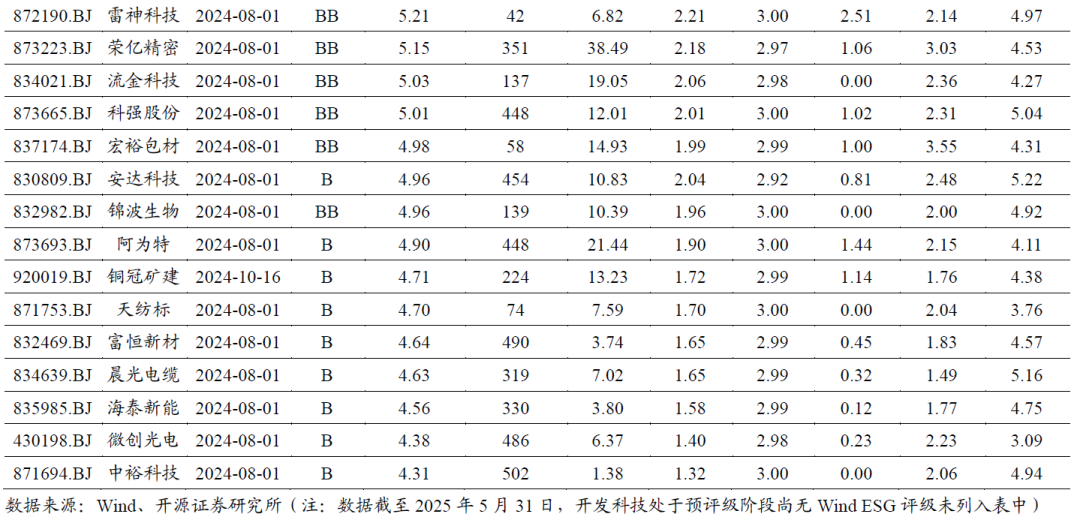 | 872190.BJ | 雷神科技 | 2024-08-01 | BB | 5.21 | 42 | 6.82 | 2.21 | 3.00 | 2.51 | 2.14 | 4.97 |
|---|---|---|---|---|---|---|---|---|---|---|---|
| 873223.BJ | 荣亿精密 | 2024-08-01 | BB | 5.15 | 351 | 38.49 | 2.18 | 2.97 | 1.06 | 3.03 | 4.53 |
| 834021.BJ | 流金科技 | 2024-08-01 | BB | 5.03 | 137 | 19.05 | 2.06 | 2.98 | 0.00 | 2.36 | 4.27 |
| 873665.BJ | 科强股份 | 2024-08-01 | BB | 5.01 | 448 | 12.01 | 2.01 | 3.00 | 1.02 | 2.31 | 5.04 |
| 837174.BJ | 宏裕包材 | 2024-08-01 | BB | 4.98 | 58 | 14.93 | 1.99 | 2.99 | 1.00 | 3.55 | 4.31 |
| 830809.BJ | 安达科技 | 2024-08-01 | B | 4.96 | 454 | 10.83 | 2.04 | 2.92 | 0.81 | 2.48 | 5.22 |
| 832982.BJ | 锦波生物 | 2024-08-01 | BB | 4.96 | 139 | 10.39 | 1.96 | 3.00 | 0.00 | 2.00 | 4.92 |
| 873693.BJ | 阿为特 | 2024-08-01 | B | 4.90 | 448 | 21.44 | 1.90 | 3.00 | 1.44 | 2.15 | 4.11 |
| 920019.BJ | 铜冠矿建 | 2024-10-16 | B | 4.71 | 224 | 13.23 | 1.72 | 2.99 | 1.14 | 1.76 | 4.38 |
| 871753.BJ | 天纺标 | 2024-08-01 | B | 4.70 | 74 | 7.59 | 1.70 | 3.00 | 0.00 | 2.04 | 3.76 |
| 832469.BJ | 富恒新材 | 2024-08-01 | B | 4.64 | 490 | 3.74 | 1.65 | 2.99 | 0.45 | 1.83 | 4.57 |
| 834639.BJ | 晨光电缆 | 2024-08-01 | B | 4.63 | 319 | 7.02 | 1.65 | 2.99 | 0.32 | 1.49 | 5.16 |
| 835985.BJ | 海泰新能 | 2024-08-01 | B | 4.56 | 330 | 3.80 | 1.58 | 2.99 | 0.12 | 1.77 | 4.75 |
| 430198.BJ | 微创光电 | 2024-08-01 | B | 4.38 | 486 | 6.37 | 1.40 | 2.98 | 0.23 | 2.23 | 3.09 |
| 871694.BJ | 中裕科技 | 2024-08-01 | B | 4.31 | 502 | 1.38 | 1.32 | 3.00 | 0.00 | 2.06 | 4.94 |

数据来源：Wind、开源证券研究所（注：数据截至 2025 年 5 月 31 日，开发科技处于预评级阶段尚无 Wind ESG 评级未列入表中）